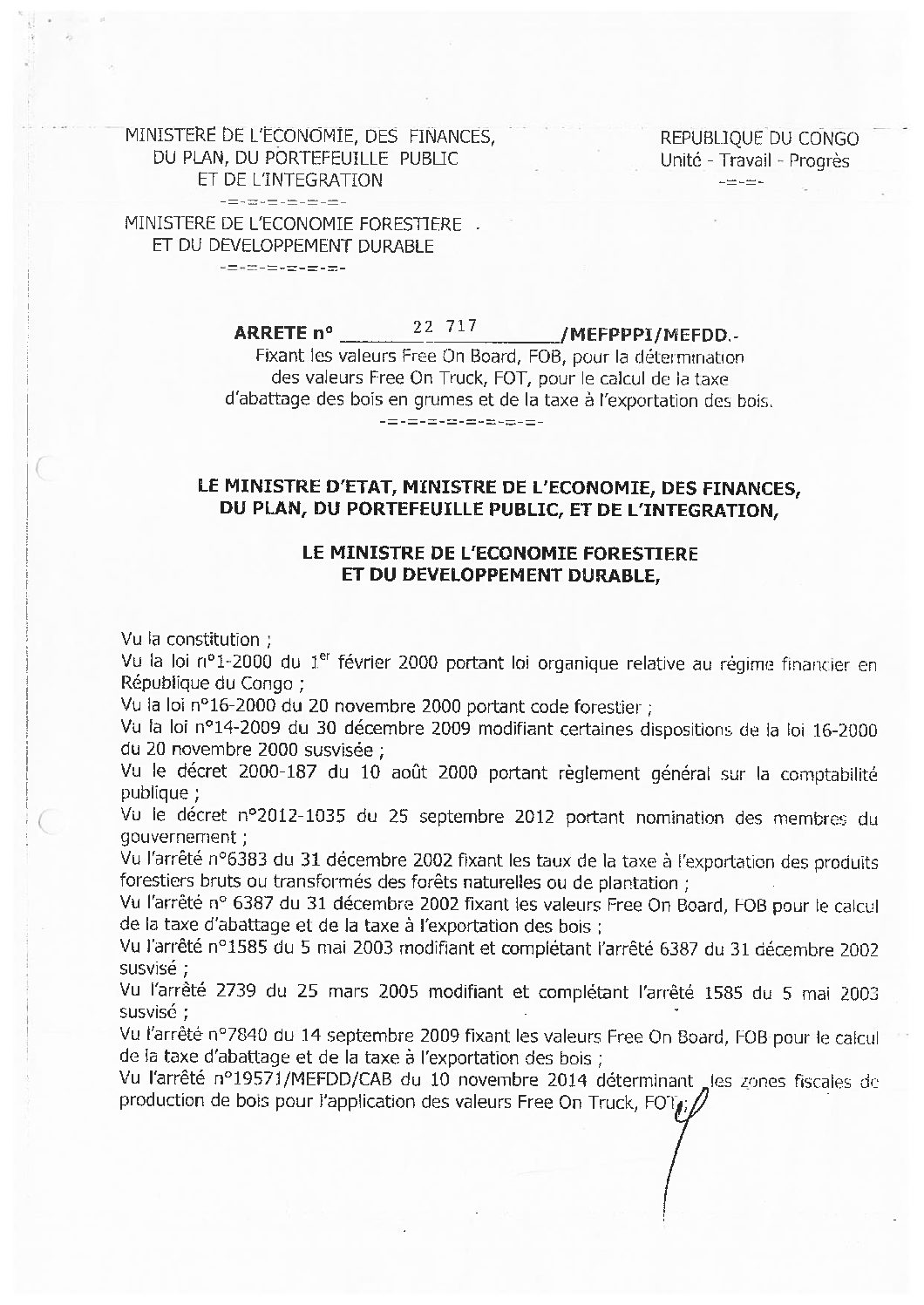 MINISTERE DE L'ECONOMIE, DES FINANCES, DU PLAN, DU PORTEFEUILLE PUBLIC ET DE L'INTEGRATION
-=-=-=-=-=-=-

MINISTERE DE L'ECONOMIE FORESTIERE ET DU DEVELOPPEMENT DURABLE
-=-=-=-=-=-=-

REPUBLIQUE DU CONGO
Unité - Travail - Progrès
-=-=-

ARRETE n° 22 717 /MEFPPPI/MEFDD.-
Fixant les valeurs Free On Board, FOB, pour la détermination des valeurs Free On Truck, FOT, pour le calcul de la taxe d'abattage des bois en grumes et de la taxe à l'exportation des bois.
-=-=-=-=-=-=-=-=-

LE MINISTRE D'ETAT, MINISTRE DE L'ECONOMIE, DES FINANCES, DU PLAN, DU PORTEFEUILLE PUBLIC, ET DE L'INTEGRATION,

LE MINISTRE DE L'ECONOMIE FORESTIERE ET DU DEVELOPPEMENT DURABLE,

Vu la constitution ;
Vu la loi n°1-2000 du 1$^{er}$ février 2000 portant loi organique relative au régime financier en République du Congo ;
Vu la loi n°16-2000 du 20 novembre 2000 portant code forestier ;
Vu la loi n°14-2009 du 30 décembre 2009 modifiant certaines dispositions de la loi 16-2000 du 20 novembre 2000 susvisée ;
Vu le décret 2000-187 du 10 août 2000 portant règlement général sur la comptabilité publique ;
Vu le décret n°2012-1035 du 25 septembre 2012 portant nomination des membres du gouvernement ;
Vu l'arrêté n°6383 du 31 décembre 2002 fixant les taux de la taxe à l'exportation des produits forestiers bruts ou transformés des forêts naturelles ou de plantation ;
Vu l'arrêté n° 6387 du 31 décembre 2002 fixant les valeurs Free On Board, FOB pour le calcul de la taxe d'abattage et de la taxe à l'exportation des bois ;
Vu l'arrêté n°1585 du 5 mai 2003 modifiant et complétant l'arrêté 6387 du 31 décembre 2002 susvisé ;
Vu l'arrêté 2739 du 25 mars 2005 modifiant et complétant l'arrêté 1585 du 5 mai 2003 susvisé ;
Vu l'arrêté n°7840 du 14 septembre 2009 fixant les valeurs Free On Board, FOB pour le calcul de la taxe d'abattage et de la taxe à l'exportation des bois ;
Vu l'arrêté n°19571/MEFDD/CAB du 10 novembre 2014 déterminant les zones fiscales de production de bois pour l'application des valeurs Free On Truck, FOT ;